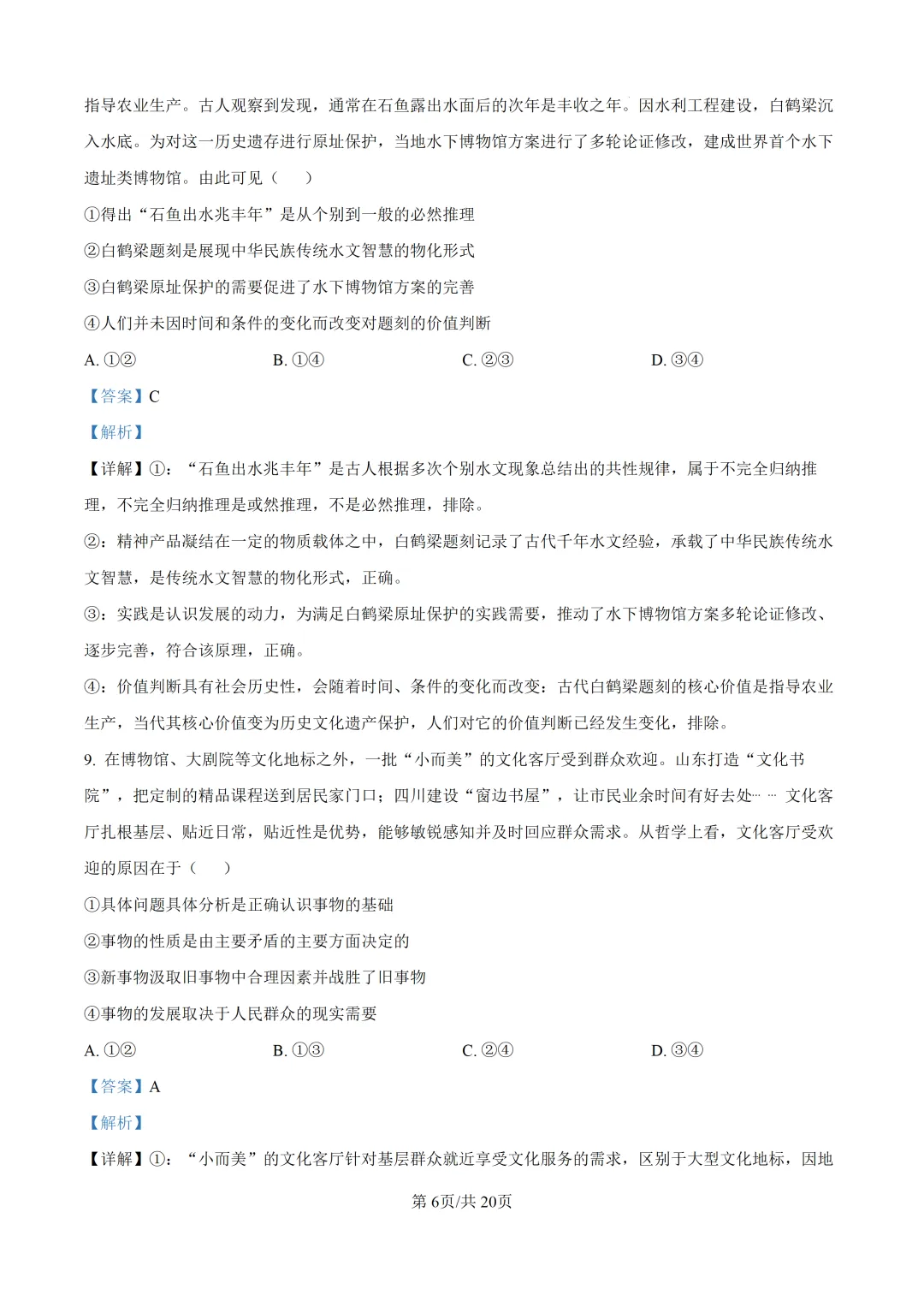 指导农业生产。古人观察到发现，通常在石鱼露出水面后的次年是丰收之年。因水利工程建设，白鹤梁沉入水底。为对这一历史遗存进行原址保护，当地水下博物馆方案进行了多轮论证修改，建成世界首个水下遗址类博物馆。由此可见（　）

①得出“石鱼出水兆丰年”是从个别到一般的必然推理

②白鹤梁题刻是展现中华民族传统水文智慧的物化形式

③白鹤梁原址保护的需要促进了水下博物馆方案的完善

④人们并未因时间和条件的变化而改变对题刻的价值判断

A.①②　B.①④　C.②③　D.③④

【答案】C

【解析】

【详解】①：“石鱼出水兆丰年”是古人根据多次个别水文现象总结出的共性规律，属于不完全归纳推理，不完全归纳推理是或然推理，不是必然推理，排除。

②：精神产品凝结在一定的物质载体之中，白鹤梁题刻记录了古代千年水文经验，承载了中华民族传统水文智慧，是传统水文智慧的物化形式，正确。

③：实践是认识发展的动力，为满足白鹤梁原址保护的实践需要，推动了水下博物馆方案多轮论证修改、逐步完善，符合该原理，正确。

④：价值判断具有社会历史性，会随着时间、条件的变化而改变：古代白鹤梁题刻的核心价值是指导农业生产，当代其核心价值变为历史文化遗产保护，人们对它的价值判断已经发生变化，排除。

9.在博物馆、大剧院等文化地标之外，一批“小而美”的文化客厅受到群众欢迎。山东打造“文化书院”，把定制的精品课程送到居民家门口；四川建设“窗边书屋”，让市民业余时间有好去处……文化客厅扎根基层、贴近日常，贴近性是优势，能够敏锐感知并及时回应群众需求。从哲学上看，文化客厅受欢迎的原因在于（　）

①具体问题具体分析是正确认识事物的基础

②事物的性质是由主要矛盾的主要方面决定的

③新事物汲取旧事物中合理因素并战胜了旧事物

④事物的发展取决于人民群众的现实需要

A.①②　B.①③　C.②④　D.③④

【答案】A

【解析】

【详解】①：“小而美”的文化客厅针对基层群众就近享受文化服务的需求，区别于大型文化地标，因地

第6页/共20页